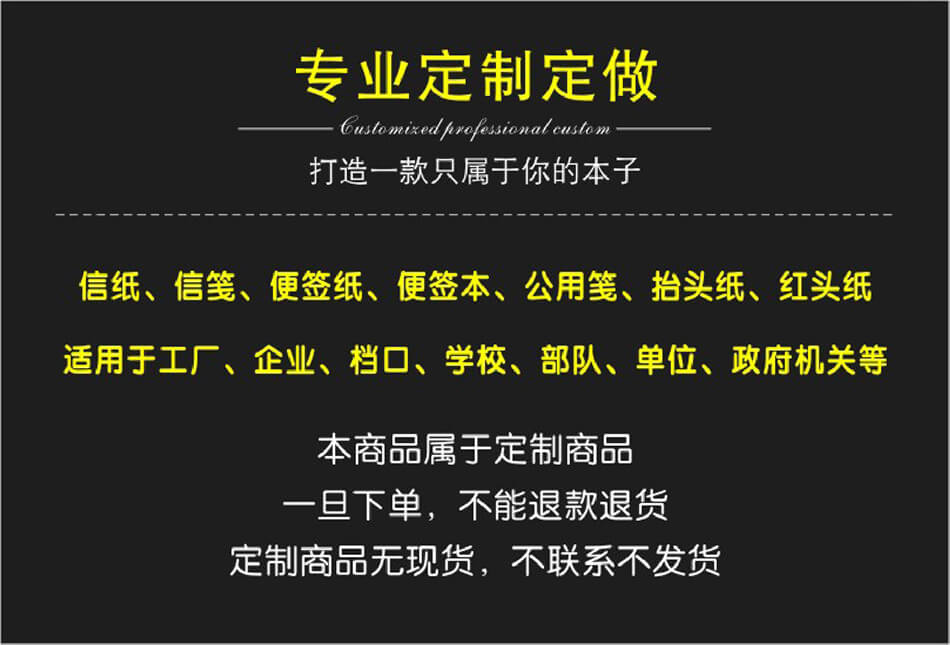 专业定制定做

Customized professional custom

打造一款只属于你的本子

信纸、信笺、便签纸、便签本、公用笺、抬头纸、红头纸

适用于工厂、企业、档口、学校、部队、单位、政府机关等

本商品属于定制商品
一旦下单，不能退款退货
定制商品无现货，不联系不发货